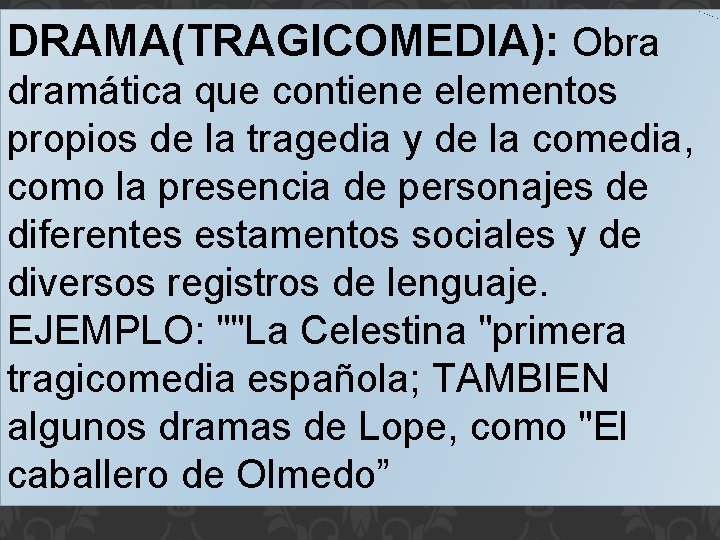 DRAMA(TRAGICOMEDIA): Obra dramática que contiene elementos propios de la tragedia y de la comedia, como la presencia de personajes de diferentes estamentos sociales y de diversos registros de lenguaje. EJEMPLO: ""La Celestina "primera tragicomedia española; TAMBIEN algunos dramas de Lope, como "El caballero de Olmedo”